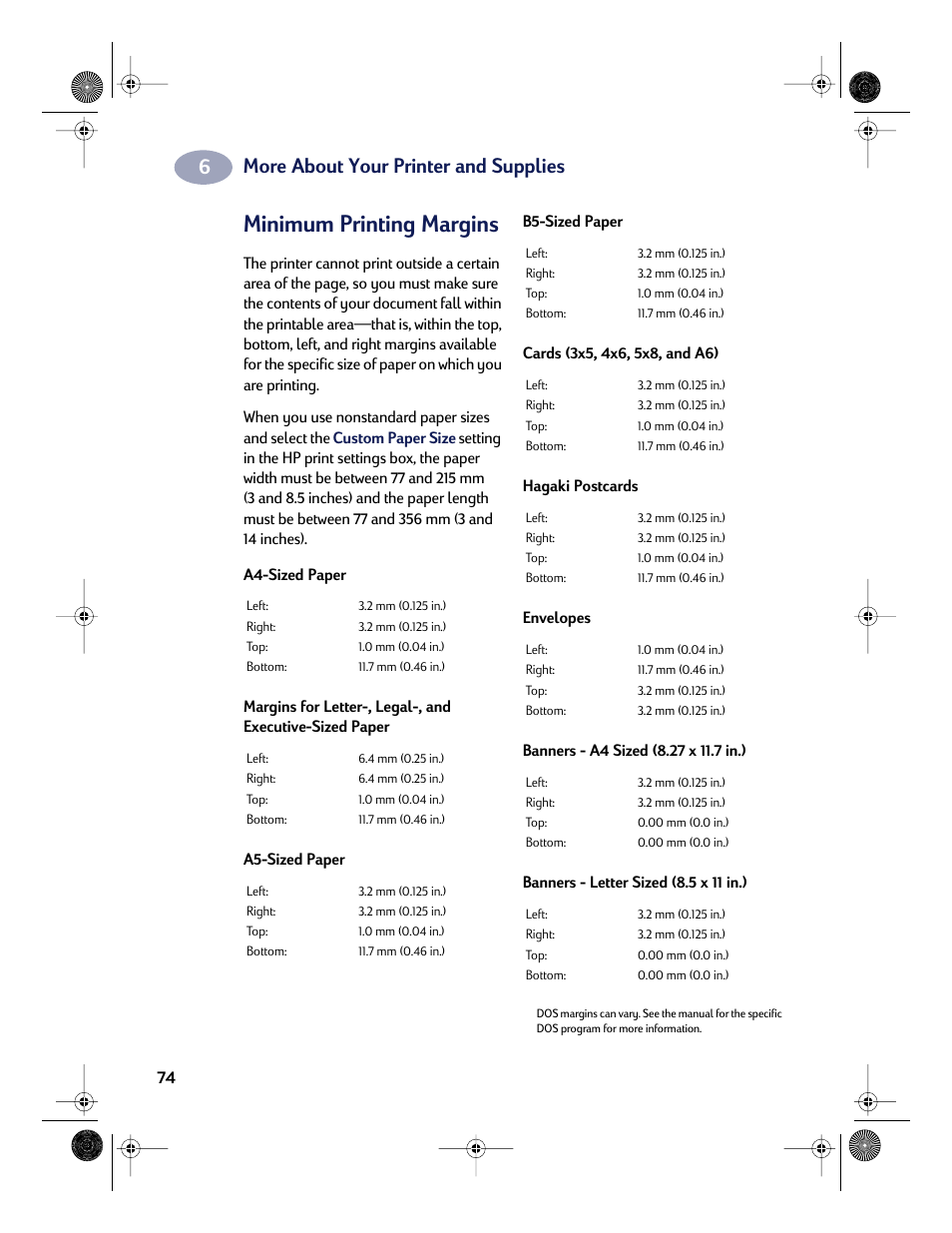 6 More About Your Printer and Supplies

Minimum Printing Margins

The printer cannot print outside a certain area of the page, so you must make sure the contents of your document fall within the printable area—that is, within the top, bottom, left, and right margins available for the specific size of paper on which you are printing.

When you use nonstandard paper sizes and select the Custom Paper Size setting in the HP print settings box, the paper width must be between 77 and 215 mm (3 and 8.5 inches) and the paper length must be between 77 and 356 mm (3 and 14 inches).

A4-Sized Paper

| | |
|---|---|
| Left: | 3.2 mm (0.125 in.) |
| Right: | 3.2 mm (0.125 in.) |
| Top: | 1.0 mm (0.04 in.) |
| Bottom: | 11.7 mm (0.46 in.) |

Margins for Letter-, Legal-, and Executive-Sized Paper

| | |
|---|---|
| Left: | 6.4 mm (0.25 in.) |
| Right: | 6.4 mm (0.25 in.) |
| Top: | 1.0 mm (0.04 in.) |
| Bottom: | 11.7 mm (0.46 in.) |

A5-Sized Paper

| | |
|---|---|
| Left: | 3.2 mm (0.125 in.) |
| Right: | 3.2 mm (0.125 in.) |
| Top: | 1.0 mm (0.04 in.) |
| Bottom: | 11.7 mm (0.46 in.) |

B5-Sized Paper

| | |
|---|---|
| Left: | 3.2 mm (0.125 in.) |
| Right: | 3.2 mm (0.125 in.) |
| Top: | 1.0 mm (0.04 in.) |
| Bottom: | 11.7 mm (0.46 in.) |

Cards (3x5, 4x6, 5x8, and A6)

| | |
|---|---|
| Left: | 3.2 mm (0.125 in.) |
| Right: | 3.2 mm (0.125 in.) |
| Top: | 1.0 mm (0.04 in.) |
| Bottom: | 11.7 mm (0.46 in.) |

Hagaki Postcards

| | |
|---|---|
| Left: | 3.2 mm (0.125 in.) |
| Right: | 3.2 mm (0.125 in.) |
| Top: | 1.0 mm (0.04 in.) |
| Bottom: | 11.7 mm (0.46 in.) |

Envelopes

| | |
|---|---|
| Left: | 1.0 mm (0.04 in.) |
| Right: | 11.7 mm (0.46 in.) |
| Top: | 3.2 mm (0.125 in.) |
| Bottom: | 3.2 mm (0.125 in.) |

Banners - A4 Sized (8.27 x 11.7 in.)

| | |
|---|---|
| Left: | 3.2 mm (0.125 in.) |
| Right: | 3.2 mm (0.125 in.) |
| Top: | 0.00 mm (0.0 in.) |
| Bottom: | 0.00 mm (0.0 in.) |

Banners - Letter Sized (8.5 x 11 in.)

| | |
|---|---|
| Left: | 3.2 mm (0.125 in.) |
| Right: | 3.2 mm (0.125 in.) |
| Top: | 0.00 mm (0.0 in.) |
| Bottom: | 0.00 mm (0.0 in.) |

DOS margins can vary. See the manual for the specific DOS program for more information.

74